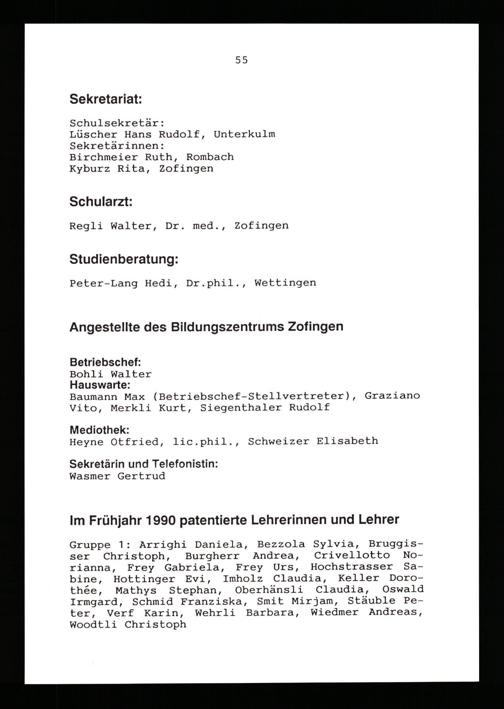 55

Sekretariat:

Schulsekretär:
Lüscher Hans Rudolf, Unterkulm
Sekretärinnen:
Birchmeier Ruth, Rombach
Kyburz Rita, Zofingen

Schularzt:

Regli Walter, Dr. med., Zofingen

Studienberatung:

Peter-Lang Hedi, Dr.phil., Wettingen

Angestellte des Bildungszentrums Zofingen

Betriebschef:
Bohli Walter
Hauswarte:
Baumann Max (Betriebschef-Stellvertreter), Graziano Vito, Merkli Kurt, Siegenthaler Rudolf

Mediothek:
Heyne Otfried, lic.phil., Schweizer Elisabeth

Sekretärin und Telefonistin:
Wasmer Gertrud

Im Frühjahr 1990 patentierte Lehrerinnen und Lehrer

Gruppe 1: Arrighi Daniela, Bezzola Sylvia, Bruggisser Christoph, Burgherr Andrea, Crivellotto Norianna, Frey Gabriela, Frey Urs, Hochstrasser Sabine, Hottinger Evi, Imholz Claudia, Keller Dorothée, Mathys Stephan, Oberhänsli Claudia, Oswald Irmgard, Schmid Franziska, Smit Mirjam, Stäuble Peter, Verf Karin, Wehrli Barbara, Wiedmer Andreas, Woodtli Christoph